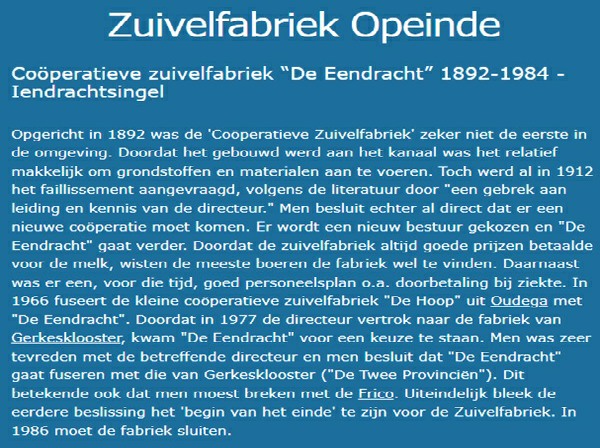 Zuivelfabriek Opeinde

Coöperatieve zuivelfabriek “De Eendracht” 1892-1984 - Iendrachtsingel

Opgericht in 1892 was de 'Cooperatieve Zuivelfabriek' zeker niet de eerste in de omgeving. Doordat het gebouwd werd aan het kanaal was het relatief makkelijk om grondstoffen en materialen aan te voeren. Toch werd al in 1912 het faillissement aangevraagd, volgens de literatuur door "een gebrek aan leiding en kennis van de directeur." Men besluit echter al direct dat er een nieuwe coöperatie moet komen. Er wordt een nieuw bestuur gekozen en "De Eendracht" gaat verder. Doordat de zuivelfabriek altijd goede prijzen betaalde voor de melk, wisten de meeste boeren de fabriek wel te vinden. Daarnaast was er een, voor die tijd, goed personeelsplan o.a. doorbetaling bij ziekte. In 1966 fuseert de kleine coöperatieve zuivelfabriek "De Hoop" uit Oudega met "De Eendracht". Doordat in 1977 de directeur vertrok naar de fabriek van Gerkesklooster, kwam "De Eendracht" voor een keuze te staan. Men was zeer tevreden met de betreffende directeur en men besluit dat "De Eendracht" gaat fuseren met die van Gerkesklooster ("De Twee Provinciën"). Dit betekende ook dat men moest breken met de Frico. Uiteindelijk bleek de eerdere beslissing het 'begin van het einde' te zijn voor de Zuivelfabriek. In 1986 moet de fabriek sluiten.